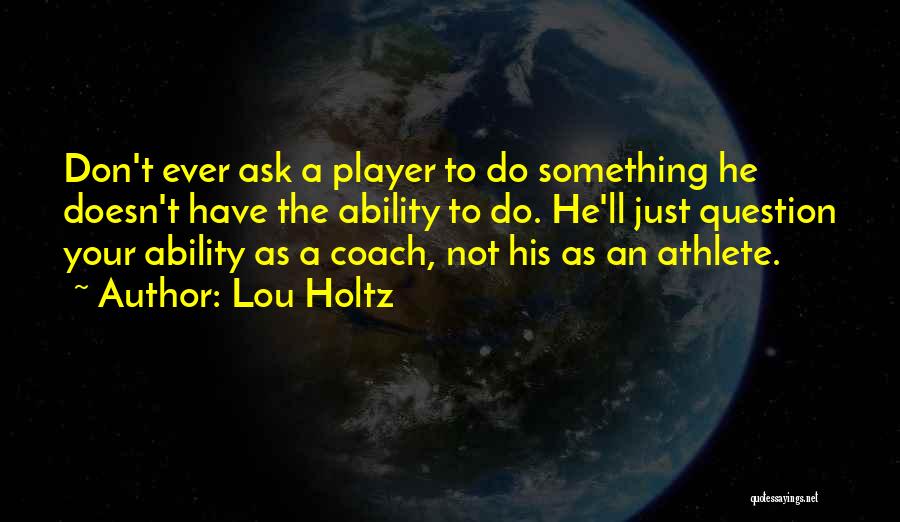 Don't ever ask a player to do something he doesn't have the ability to do. He'll just question your ability as a coach, not his as an athlete.
~ Author: Lou Holtz

quotessayings.net